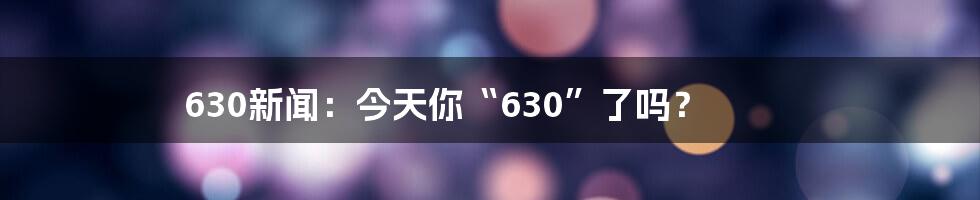 630新闻：今天你“630”了吗？